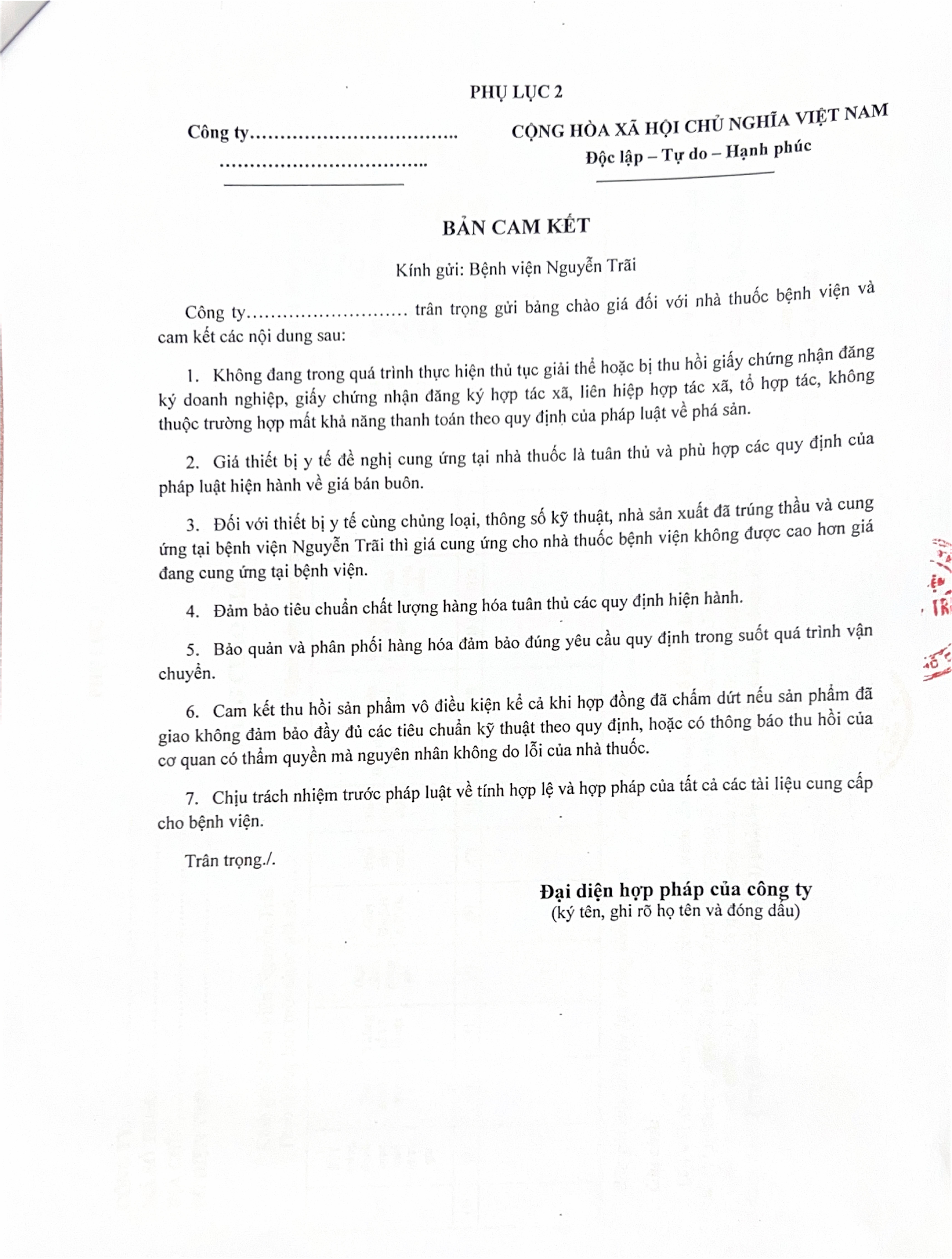 PHỤ LỤC 2

Công ty……………………………..
……………………………..

CỘNG HÒA XÃ HỘI CHỦ NGHĨA VIỆT NAM
Độc lập – Tự do – Hạnh phúc

BẢN CAM KẾT

Kính gửi: Bệnh viện Nguyễn Trãi

Công ty……………………… trân trọng gửi bảng chào giá đối với nhà thuốc bệnh viện và cam kết các nội dung sau:

1. Không đang trong quá trình thực hiện thủ tục giải thể hoặc bị thu hồi giấy chứng nhận đăng ký doanh nghiệp, giấy chứng nhận đăng ký hợp tác xã, liên hiệp hợp tác xã, tổ hợp tác, không thuộc trường hợp mất khả năng thanh toán theo quy định của pháp luật về phá sản.

2. Giá thiết bị y tế đề nghị cung ứng tại nhà thuốc là tuân thủ và phù hợp các quy định của pháp luật hiện hành về giá bán buôn.

3. Đối với thiết bị y tế cùng chủng loại, thông số kỹ thuật, nhà sản xuất đã trúng thầu và cung ứng tại bệnh viện Nguyễn Trãi thì giá cung ứng cho nhà thuốc bệnh viện không được cao hơn giá đang cung ứng tại bệnh viện.

4. Đảm bảo tiêu chuẩn chất lượng hàng hóa tuân thủ các quy định hiện hành.

5. Bảo quản và phân phối hàng hóa đảm bảo đúng yêu cầu quy định trong suốt quá trình vận chuyển.

6. Cam kết thu hồi sản phẩm vô điều kiện kể cả khi hợp đồng đã chấm dứt nếu sản phẩm đã giao không đảm bảo đầy đủ các tiêu chuẩn kỹ thuật theo quy định, hoặc có thông báo thu hồi của cơ quan có thẩm quyền mà nguyên nhân không do lỗi của nhà thuốc.

7. Chịu trách nhiệm trước pháp luật về tính hợp lệ và hợp pháp của tất cả các tài liệu cung cấp cho bệnh viện.

Trân trọng./.

Đại diện hợp pháp của công ty
(ký tên, ghi rõ họ tên và đóng dấu)